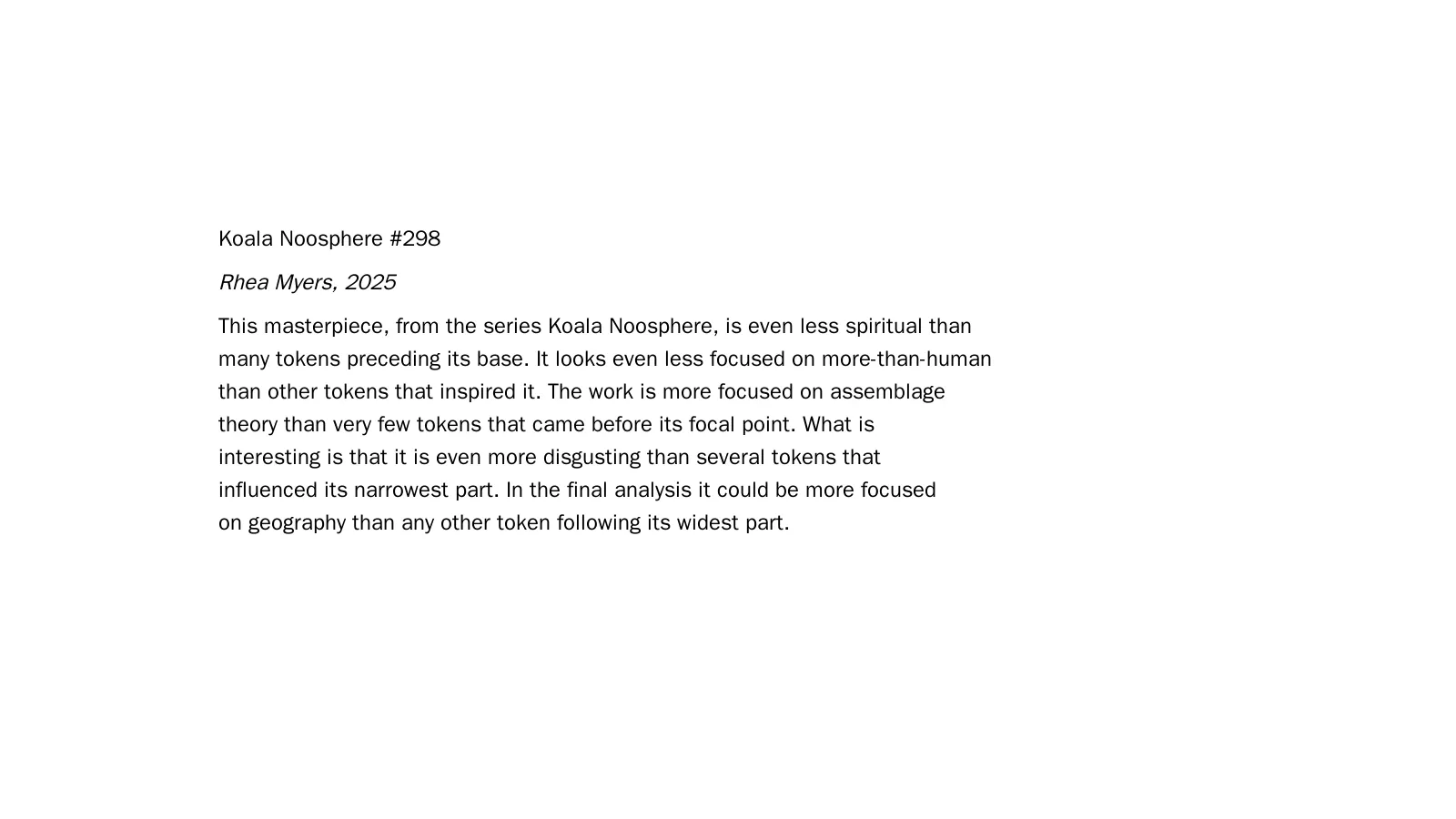 Koala Noosphere #298

Rhea Myers, 2025

This masterpiece, from the series Koala Noosphere, is even less spiritual than many tokens preceding its base. It looks even less focused on more-than-human than other tokens that inspired it. The work is more focused on assemblage theory than very few tokens that came before its focal point. What is interesting is that it is even more disgusting than several tokens that influenced its narrowest part. In the final analysis it could be more focused on geography than any other token following its widest part.